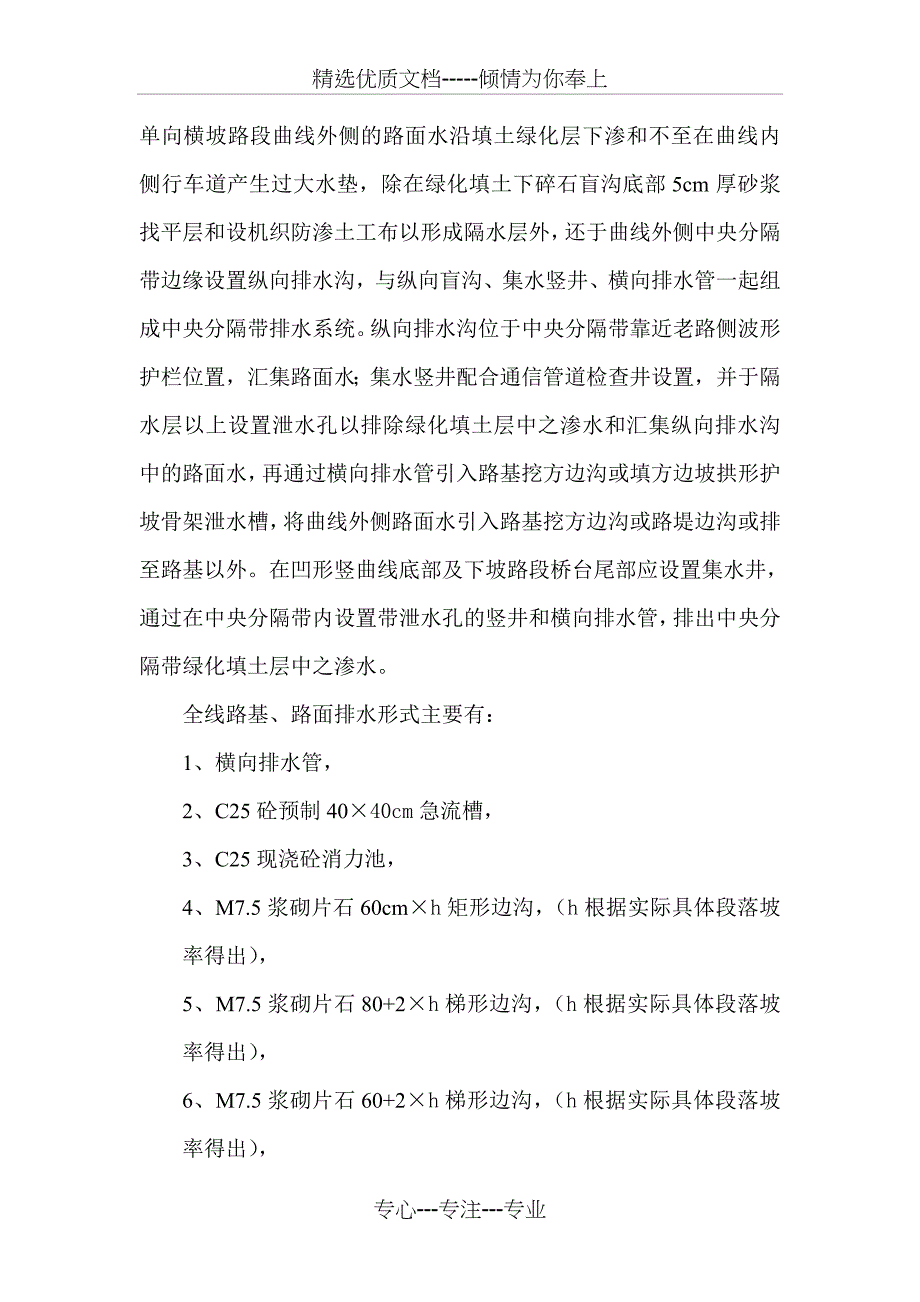 精选优质文档-----倾情为你奉上

单向横坡路段曲线外侧的路面水沿填土绿化层下渗和不至在曲线内侧行车道产生过大水垫，除在绿化填土下碎石盲沟底部 5cm 厚砂浆找平层和设机织防渗土工布以形成隔水层外，还于曲线外侧中央分隔带边缘设置纵向排水沟，与纵向盲沟、集水竖井、横向排水管一起组成中央分隔带排水系统。纵向排水沟位于中央分隔带靠近老路侧波形护栏位置，汇集路面水；集水竖井配合通信管道检查井设置，并于隔水层以上设置泄水孔以排除绿化填土层中之渗水和汇集纵向排水沟中的路面水，再通过横向排水管引入路基挖方边沟或填方边坡拱形护坡骨架泄水槽，将曲线外侧路面水引入路基挖方边沟或路堤边沟或排至路基以外。在凹形竖曲线底部及下坡路段桥台尾部应设置集水井，通过在中央分隔带内设置带泄水孔的竖井和横向排水管，排出中央分隔带绿化填土层中之渗水。

全线路基、路面排水形式主要有：

1、横向排水管，

2、C25 砼预制 40×40㎝ 急流槽，

3、C25 现浇砼消力池，

4、M7.5 浆砌片石 60cm×h 矩形边沟，（h 根据实际具体段落坡率得出），

5、M7.5 浆砌片石 80+2×h 梯形边沟，（h 根据实际具体段落坡率得出），

6、M7.5 浆砌片石 60+2×h 梯形边沟，（h 根据实际具体段落坡率得出），

专心---专注---专业